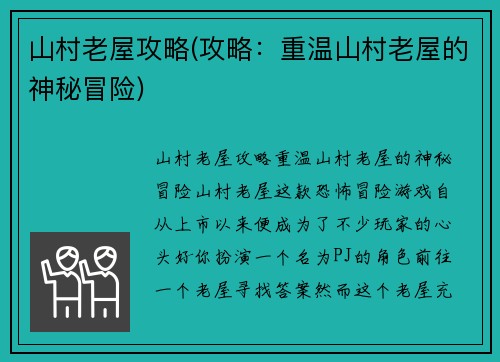 山村老屋攻略(攻略：重温山村老屋的神秘冒险)

山村老屋攻略重温山村老屋的神秘冒险山村老屋这款恐怖冒险游戏自从上市以来便成为了不少玩家的心头好你扮演一个名为PJ的角色前往一个老屋寻找答案然而这个老屋充